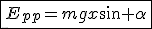 $E_{pp} = mgx\sin + \alpha$